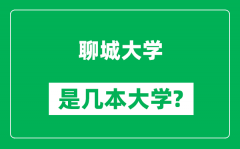 聊城大学

是几本大学?